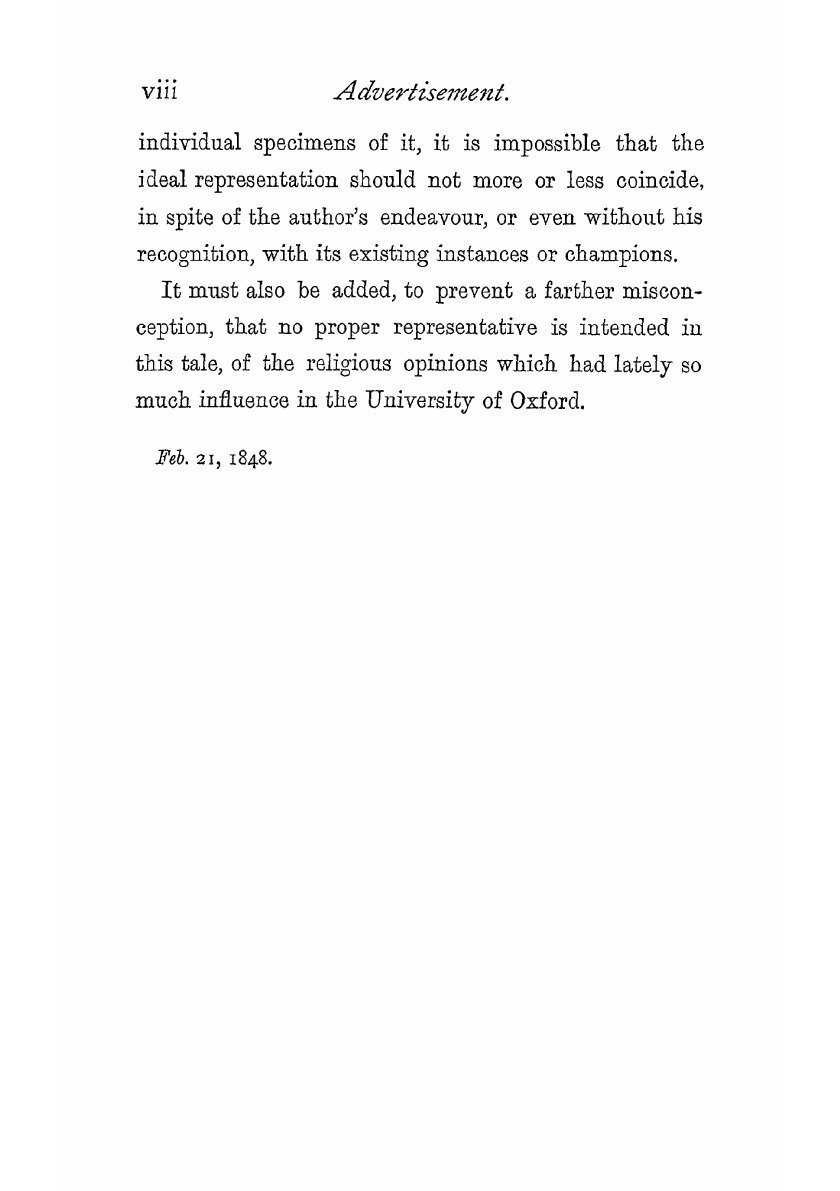 viii Advertisement.

individual specimens of it, it is impossible that the ideal representation should not more or less coincide, in spite of the author's endeavour, or even without his recognition, with its existing instances or champions.

It must also be added, to prevent a farther misconception, that no proper representative is intended in this tale, of the religious opinions which had lately so much influence in the University of Oxford.

Feb. 21, 1848.